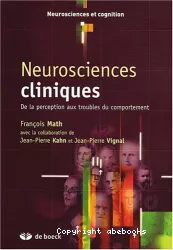 Neurosciences et cognition

Neurosciences cliniques

De la perception aux troubles du comportement

François Math
avec la collaboration de
Jean-Pierre Kahn et Jean-Pierre Vignal

de boeck

Copyright abebooks